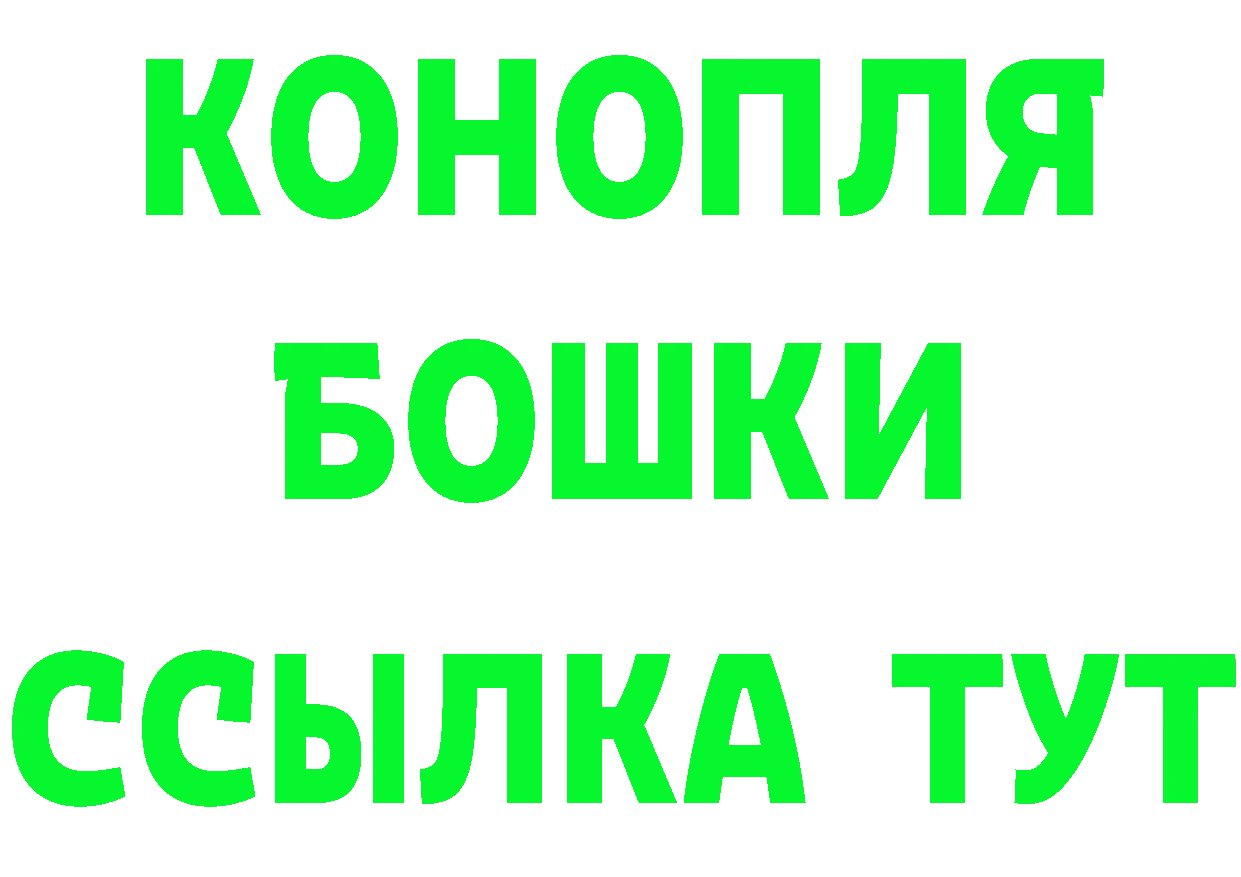 КОНОПЛЯ
БОШКИ
ССЫЛКА ТУТ